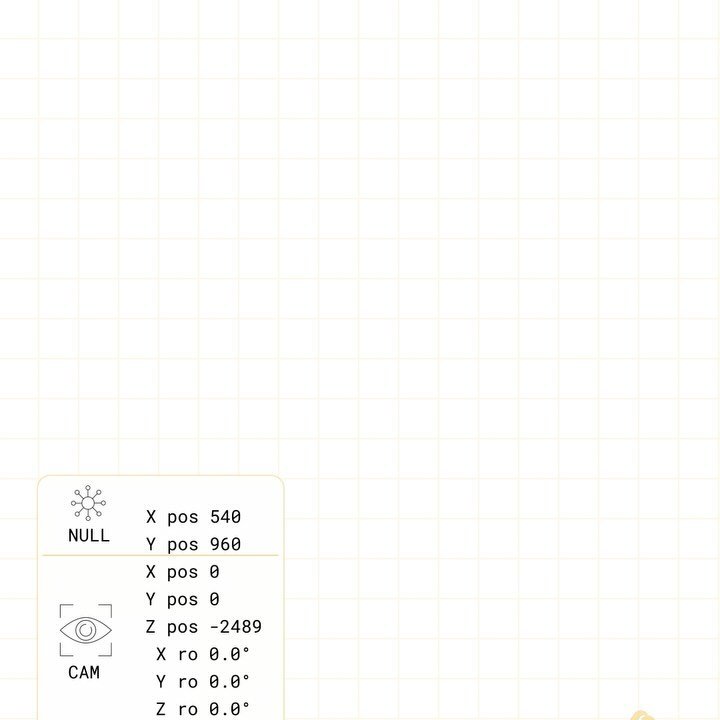 NULL

X pos 540
Y pos 960

CAM

X pos 0
Y pos 0
Z pos -2489
X ro 0.0°
Y ro 0.0°
Z ro 0.0°